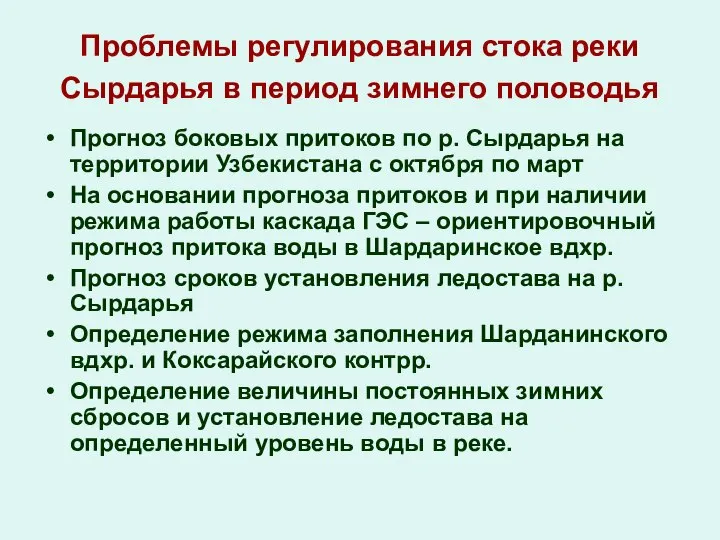 Проблемы регулирования стока реки Сырдарья в период зимнего половодья

• Прогноз боковых притоков по р. Сырдарья на территории Узбекистана с октября по март
• На основании прогноза притоков и при наличии режима работы каскада ГЭС – ориентировочный прогноз притока воды в Шардаринское вдхр.
• Прогноз сроков установления ледостава на р. Сырдарья
• Определение режима заполнения Шарданинского вдхр. и Коксарайского контрр.
• Определение величины постоянных зимних сбросов и установление ледостава на определенный уровень воды в реке.